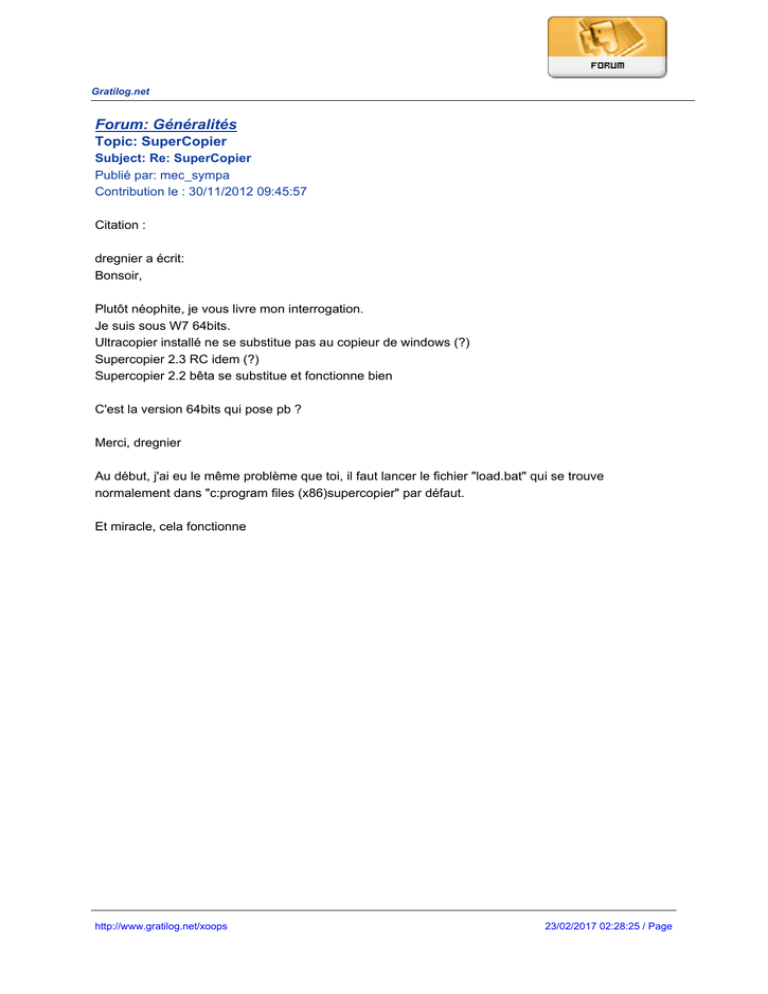 FORUM

Gratilog.net

Forum: Généralités
Topic: SuperCopier
Subject: Re: SuperCopier
Publié par: mec_sympa
Contribution le : 30/11/2012 09:45:57

Citation :

dregnier a écrit:
Bonsoir,

Plutôt néophite, je vous livre mon interrogation.
Je suis sous W7 64bits.
Ultracopier installé ne se substitue pas au copieur de windows (?)
Supercopier 2.3 RC idem (?)
Supercopier 2.2 bêta se substitue et fonctionne bien

C'est la version 64bits qui pose pb ?

Merci, dregnier

Au début, j'ai eu le même problème que toi, il faut lancer le fichier "load.bat" qui se trouve normalement dans "c:program files (x86)supercopier" par défaut.

Et miracle, cela fonctionne

http://www.gratilog.net/xoops

23/02/2017 02:28:25 / Page